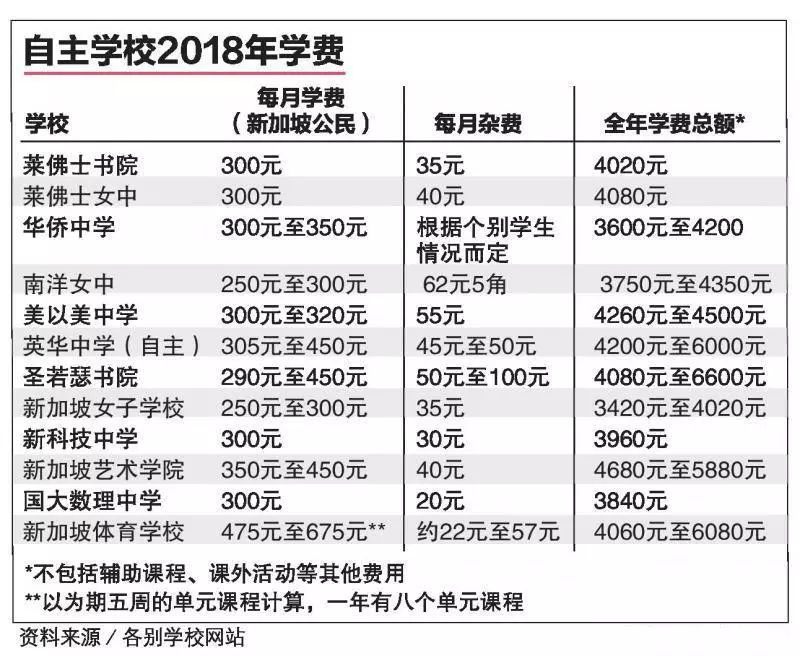 自主学校2018年学费

| 学校 | 每月学费（新加坡公民） | 每月杂费 | 全年学费总额* |
|---|---|---|---|
| 莱佛士书院 | 300元 | 35元 | 4020元 |
| 莱佛士女中 | 300元 | 40元 | 4080元 |
| 华侨中学 | 300元至350元 | 根据个别学生情况而定 | 3600元至4200 |
| 南洋女中 | 250元至300元 | 62元5角 | 3750元至4350元 |
| 美以美中学 | 300元至320元 | 55元 | 4260元至4500元 |
| 英华中学（自主） | 305元至450元 | 45元至50元 | 4200元至6000元 |
| 圣若瑟书院 | 290元至450元 | 50元至100元 | 4080元至6600元 |
| 新加坡女子学校 | 250元至300元 | 35元 | 3420元至4020元 |
| 新科技中学 | 300元 | 30元 | 3960元 |
| 新加坡艺术学院 | 350元至450元 | 40元 | 4680元至5880元 |
| 国大数理中学 | 300元 | 20元 | 3840元 |
| 新加坡体育学校 | 475元至675元** | 约22元至57元 | 4060元至6080元 |

*不包括辅助课程、课外活动等其他费用
**以为期五周的单元课程计算，一年有八个单元课程

资料来源／各别学校网站